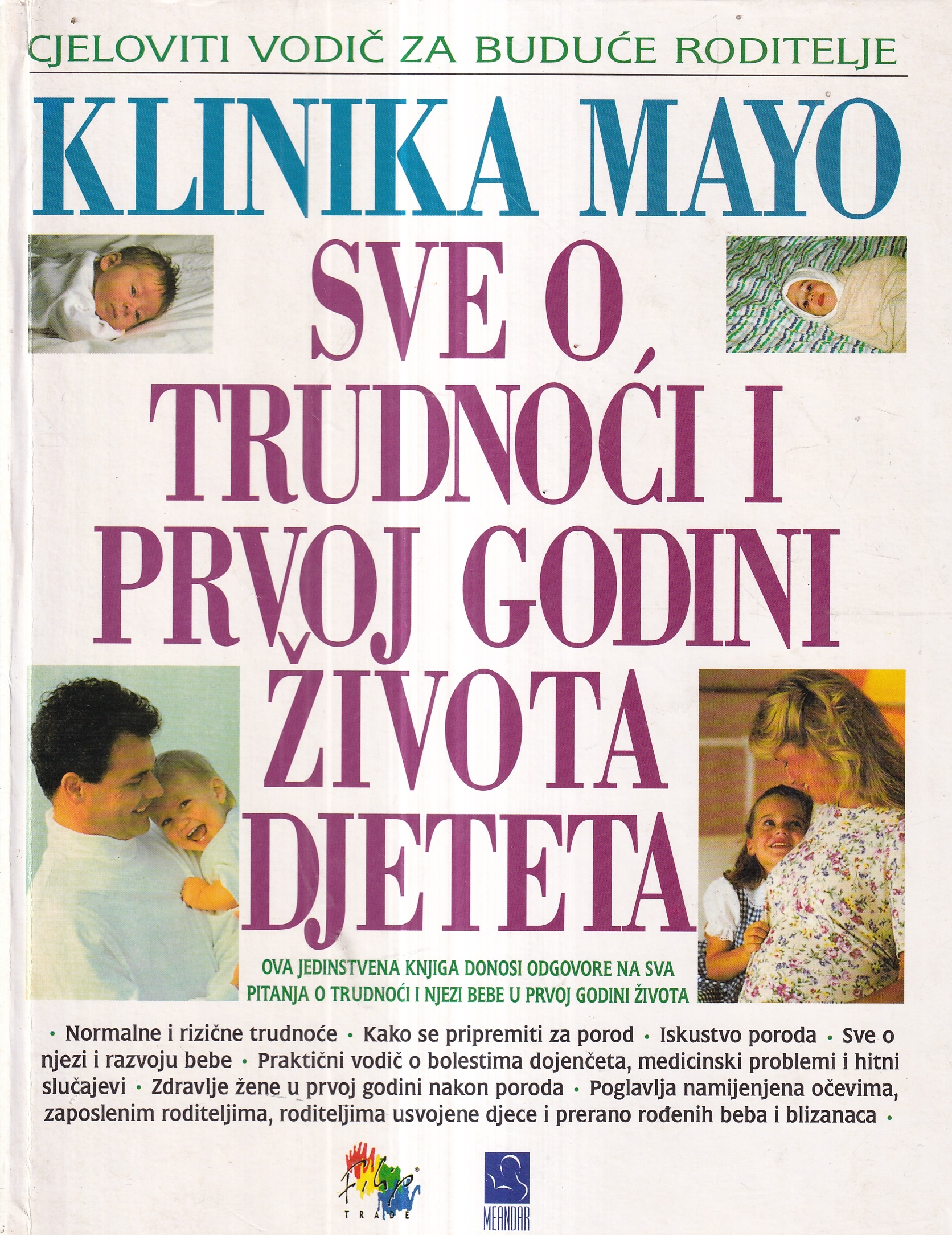 CJELOVITI VODIČ ZA BUDUĆE RODITELJE

KLINIKA MAYO

SVE O TRUDNOĆI I PRVOJ GODINI ŽIVOTA DJETETA

OVA JEDINSTVENA KNJIGA DONOSI ODGOVORE NA SVA PITANJA O TRUDNOĆI I NJEZI BEBE U PRVOJ GODINI ŽIVOTA

• Normalne i rizične trudnoće • Kako se pripremiti za porod • Iskustvo poroda • Sve o njezi i razvoju bebe • Praktični vodič o bolestima dojenčeta, medicinski problemi i hitni slučajevi • Zdravlje žene u prvoj godini nakon poroda • Poglavlja namijenjena očevima, zaposlenim roditeljima, roditeljima usvojene djece i prerano rođenih beba i blizanaca •

Filip TRADE

MEANDAR